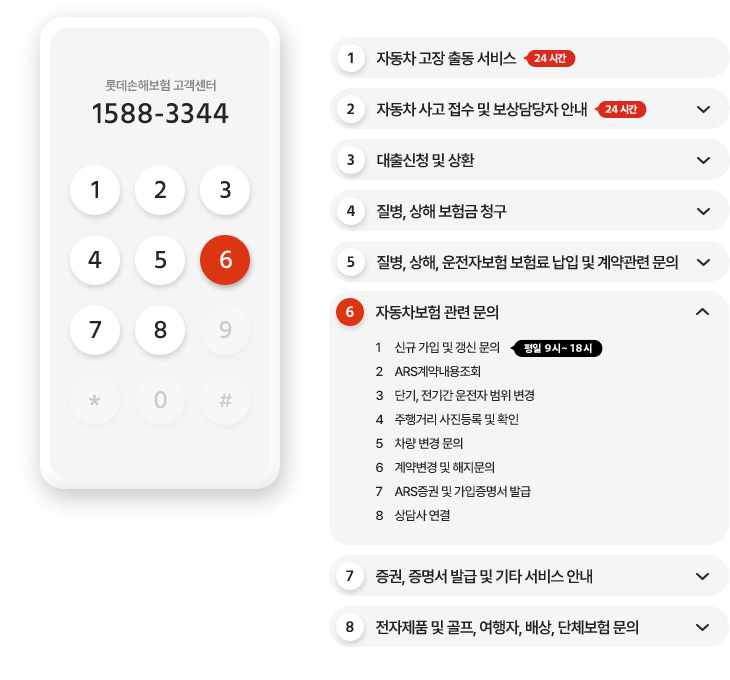 롯데손해보험 고객센터
1588-3344

1
2
3
4
5
6
7
8
9
*
0
#

1 자동차 고장 출동 서비스 24 시간

2 자동차 사고 접수 및 보상담당자 안내 24 시간

3 대출신청 및 상환

4 질병, 상해 보험금 청구

5 질병, 상해, 운전자보험 보험료 납입 및 계약관련 문의

6 자동차보험 관련 문의

1 신규 가입 및 갱신 문의 평일 9시~ 18시
2 ARS계약내용조회
3 단기, 전기간 운전자 범위 변경
4 주행거리 사진등록 및 확인
5 차량 변경 문의
6 계약변경 및 해지문의
7 ARS증권 및 가입증명서 발급
8 상담사 연결

7 증권, 증명서 발급 및 기타 서비스 안내

8 전자제품 및 골프, 여행자, 배상, 단체보험 문의